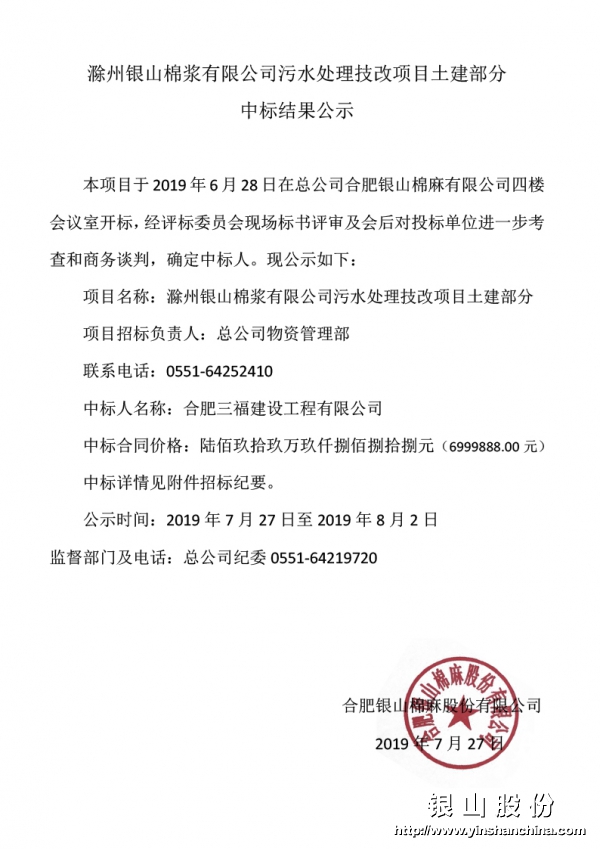 滁州银山棉浆有限公司污水处理技改项目土建部分

中标结果公示

本项目于 2019 年 6 月 28 日在总公司合肥银山棉麻有限公司四楼会议室开标，经评标委员会现场标书评审及会后对投标单位进一步考查和商务谈判，确定中标人。现公示如下：

项目名称：滁州银山棉浆有限公司污水处理技改项目土建部分

项目招标负责人：总公司物资管理部

联系电话：0551-64252410

中标人名称：合肥三福建设工程有限公司

中标合同价格：陆佰玖拾玖万玖仟捌佰捌拾捌元（6999888.00 元）

中标详情见附件招标纪要。

公示时间：2019 年 7 月 27 日至 2019 年 8 月 2 日

监督部门及电话：总公司纪委 0551-64219720

合肥银山棉麻股份有限公司

2019 年 7 月 27 日

合肥银山棉麻股份有限公司

银山股份

http://www.yinshanchina.com